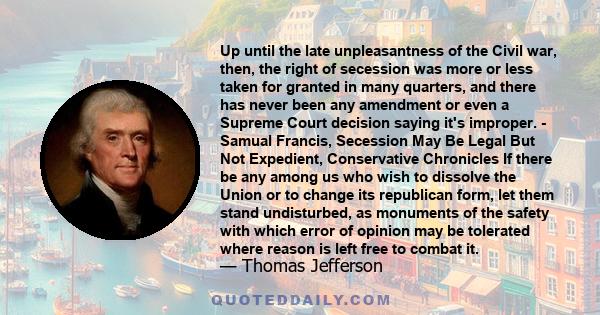 Up until the late unpleasantness of the Civil war, then, the right of secession was more or less taken for granted in many quarters, and there has never been any amendment or even a Supreme Court decision saying it's improper. - Samual Francis, Secession May Be Legal But Not Expedient, Conservative Chronicles If there be any among us who wish to dissolve the Union or to change its republican form, let them stand undisturbed, as monuments of the safety with which error of opinion may be tolerated where reason is left free to combat it.

— Thomas Jefferson

QUOTEDDAILY.COM